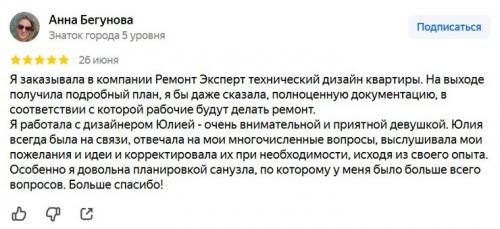 Анна Бегунова
Знаток города 5 уровня

Подписаться

26 июня

Я заказывала в компании Ремонт Эксперт технический дизайн квартиры. На выходе получила подробный план, я бы даже сказала, полноценную документацию, в соответствии с которой рабочие будут делать ремонт.
Я работала с дизайнером Юлией - очень внимательной и приятной девушкой. Юлия всегда была на связи, отвечала на мои многочисленные вопросы, выслушивала мои пожелания и идеи и корректировала их при необходимости, исходя из своего опыта. Особенно я довольна планировкой санузла, по которому у меня было больше всего вопросов. Больше спасибо!